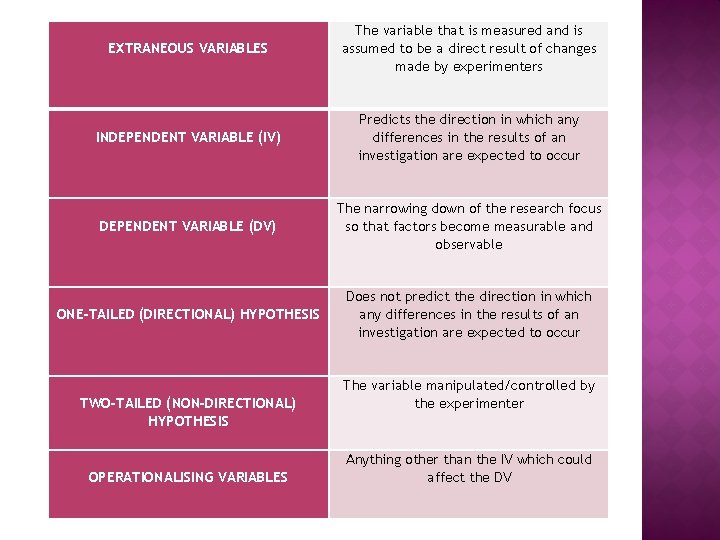 | EXTRANEOUS VARIABLES | The variable that is measured and is assumed to be a direct result of changes made by experimenters |
|---|---|
| INDEPENDENT VARIABLE (IV) | Predicts the direction in which any differences in the results of an investigation are expected to occur |
| DEPENDENT VARIABLE (DV) | The narrowing down of the research focus so that factors become measurable and observable |
| ONE-TAILED (DIRECTIONAL) HYPOTHESIS | Does not predict the direction in which any differences in the results of an investigation are expected to occur |
| TWO-TAILED (NON-DIRECTIONAL) HYPOTHESIS | The variable manipulated/controlled by the experimenter |
| OPERATIONALISING VARIABLES | Anything other than the IV which could affect the DV |